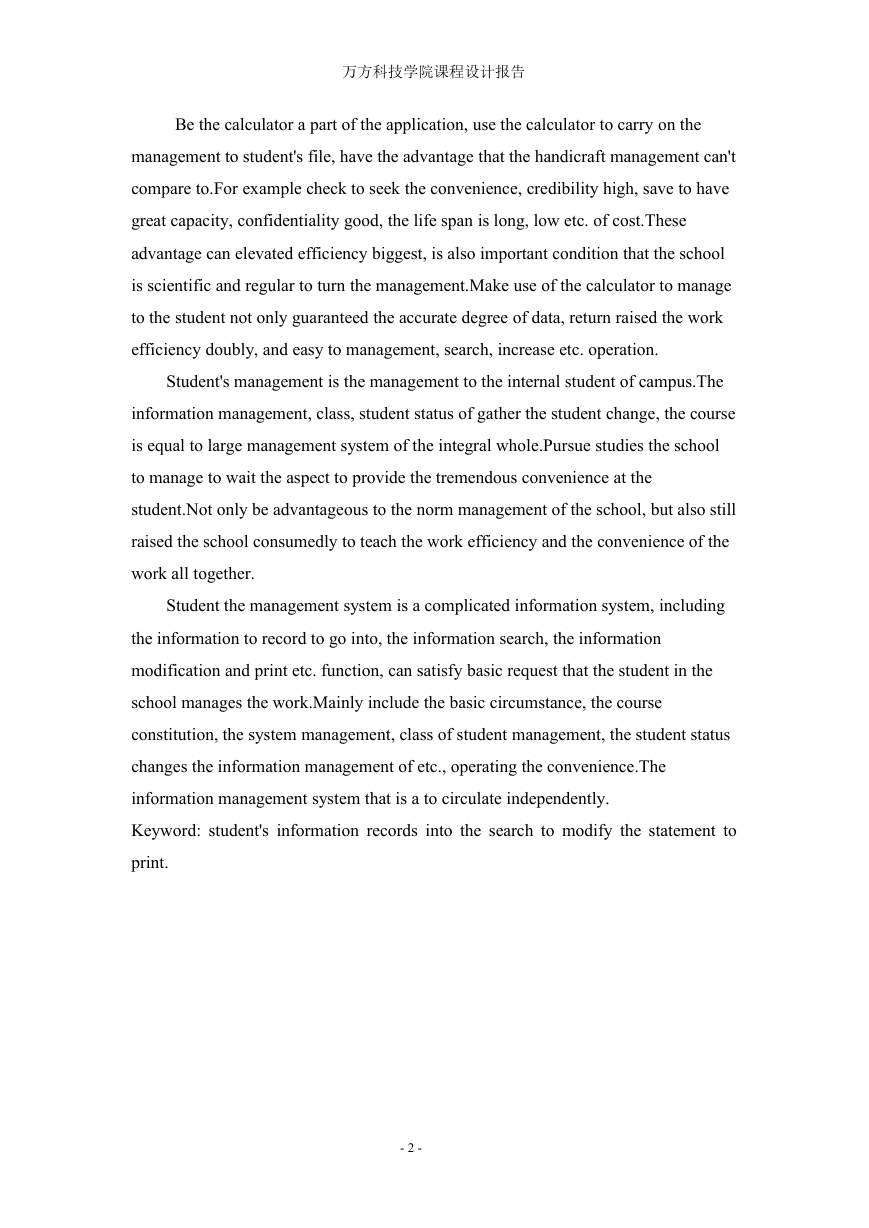 万方科技学院课程设计报告

Be the calculator a part of the application, use the calculator to carry on the management to student's file, have the advantage that the handicraft management can't compare to.For example check to seek the convenience, credibility high, save to have great capacity, confidentiality good, the life span is long, low etc. of cost.These advantage can elevated efficiency biggest, is also important condition that the school is scientific and regular to turn the management.Make use of the calculator to manage to the student not only guaranteed the accurate degree of data, return raised the work efficiency doubly, and easy to management, search, increase etc. operation.

Student's management is the management to the internal student of campus.The information management, class, student status of gather the student change, the course is equal to large management system of the integral whole.Pursue studies the school to manage to wait the aspect to provide the tremendous convenience at the student.Not only be advantageous to the norm management of the school, but also still raised the school consumedly to teach the work efficiency and the convenience of the work all together.

Student the management system is a complicated information system, including the information to record to go into, the information search, the information modification and print etc. function, can satisfy basic request that the student in the school manages the work.Mainly include the basic circumstance, the course constitution, the system management, class of student management, the student status changes the information management of etc., operating the convenience.The information management system that is a to circulate independently.

Keyword: student's information records into the search to modify the statement to print.

- 2 -